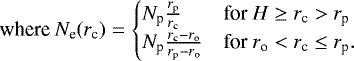 where $N_{\mathrm{e}}(r_{\mathrm{c}}) = \begin{cases} N_{\mathrm{p}} \frac{r_{\mathrm{p}}}{r_{\mathrm{c}}} & \text{for } H \geq r_{\mathrm{c}} > r_{\mathrm{p}} \\ N_{\mathrm{p}} \frac{r_{\mathrm{c}} - r_{\mathrm{o}}}{r_{\mathrm{p}} - r_{\mathrm{o}}} & \text{for } r_{\mathrm{o}} < r_{\mathrm{c}} \leq r_{\mathrm{p}}. \end{cases}$